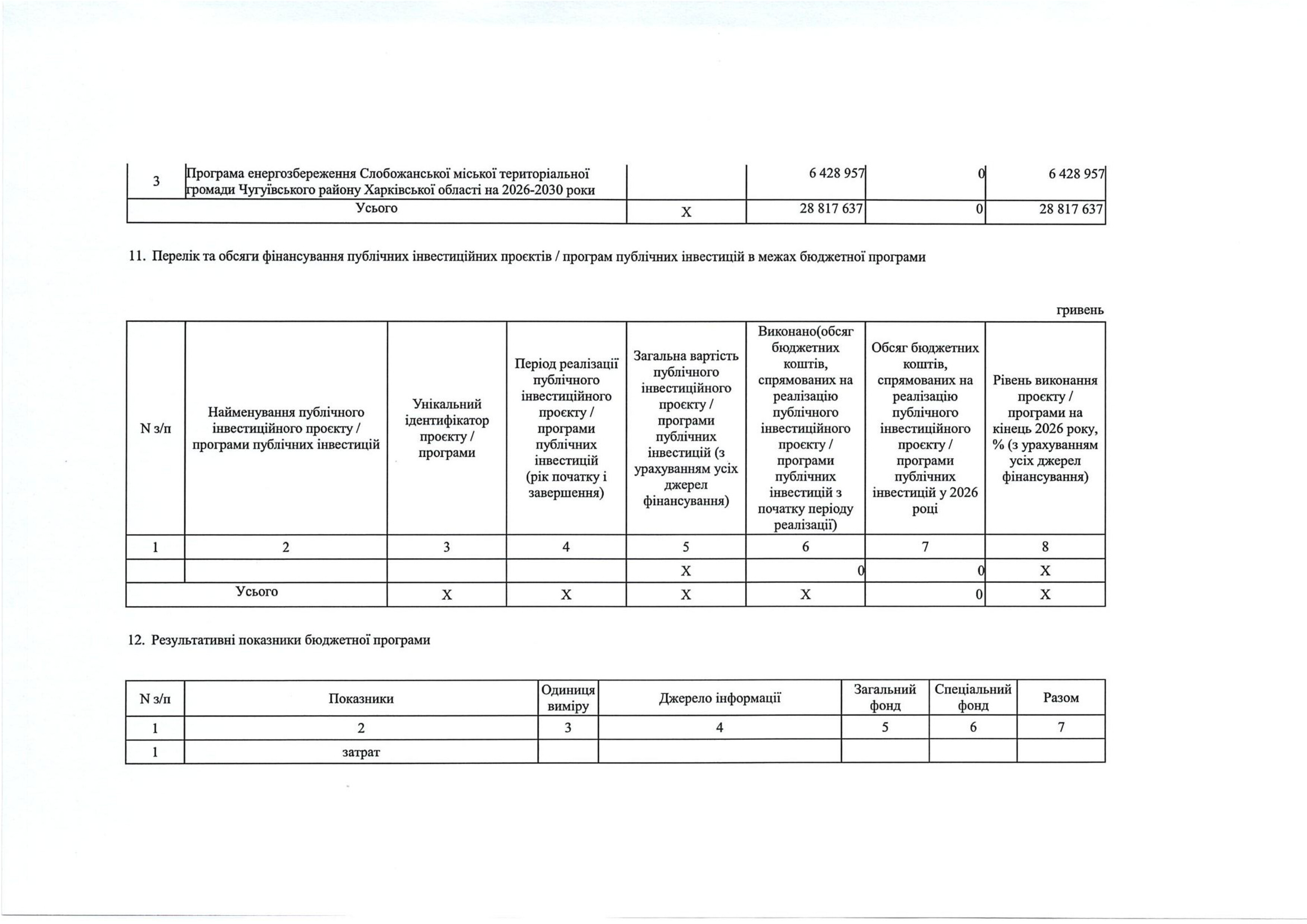 | 3 | Програма енергозбереження Слобожанської міської територіальної громади Чугуївського району Харківської області на 2026-2030 роки | | 6 428 957 | 0 | 6 428 957 |
|---|---|---|---|---|---|
| Усього | | X | 28 817 637 | 0 | 28 817 637 |

11. Перелік та обсяги фінансування публічних інвестиційних проєктів / програм публічних інвестицій в межах бюджетної програми

гривень

| N з/п | Найменування публічного інвестиційного проєкту / програми публічних інвестицій | Унікальний ідентифікатор проєкту / програми | Період реалізації публічного інвестиційного проєкту / програми публічних інвестицій (рік початку і завершення) | Загальна вартість публічного інвестиційного проєкту / програми публічних інвестицій (з урахуванням усіх джерел фінансування) | Виконано(обсяг бюджетних коштів, спрямованих на реалізацію публічного інвестиційного проєкту / програми публічних інвестицій з початку періоду реалізації) | Обсяг бюджетних коштів, спрямованих на реалізацію публічного інвестиційного проєкту / програми публічних інвестицій у 2026 році | Рівень виконання проєкту / програми на кінець 2026 року, % (з урахуванням усіх джерел фінансування) |
|---|---|---|---|---|---|---|---|
| 1 | 2 | 3 | 4 | 5 | 6 | 7 | 8 |
| | | | | X | 0 | 0 | X |
| Усього | | X | X | X | X | 0 | X |

12. Результативні показники бюджетної програми

| N з/п | Показники | Одиниця виміру | Джерело інформації | Загальний фонд | Спеціальний фонд | Разом |
|---|---|---|---|---|---|---|
| 1 | 2 | 3 | 4 | 5 | 6 | 7 |
| 1 | затрат | | | | | |